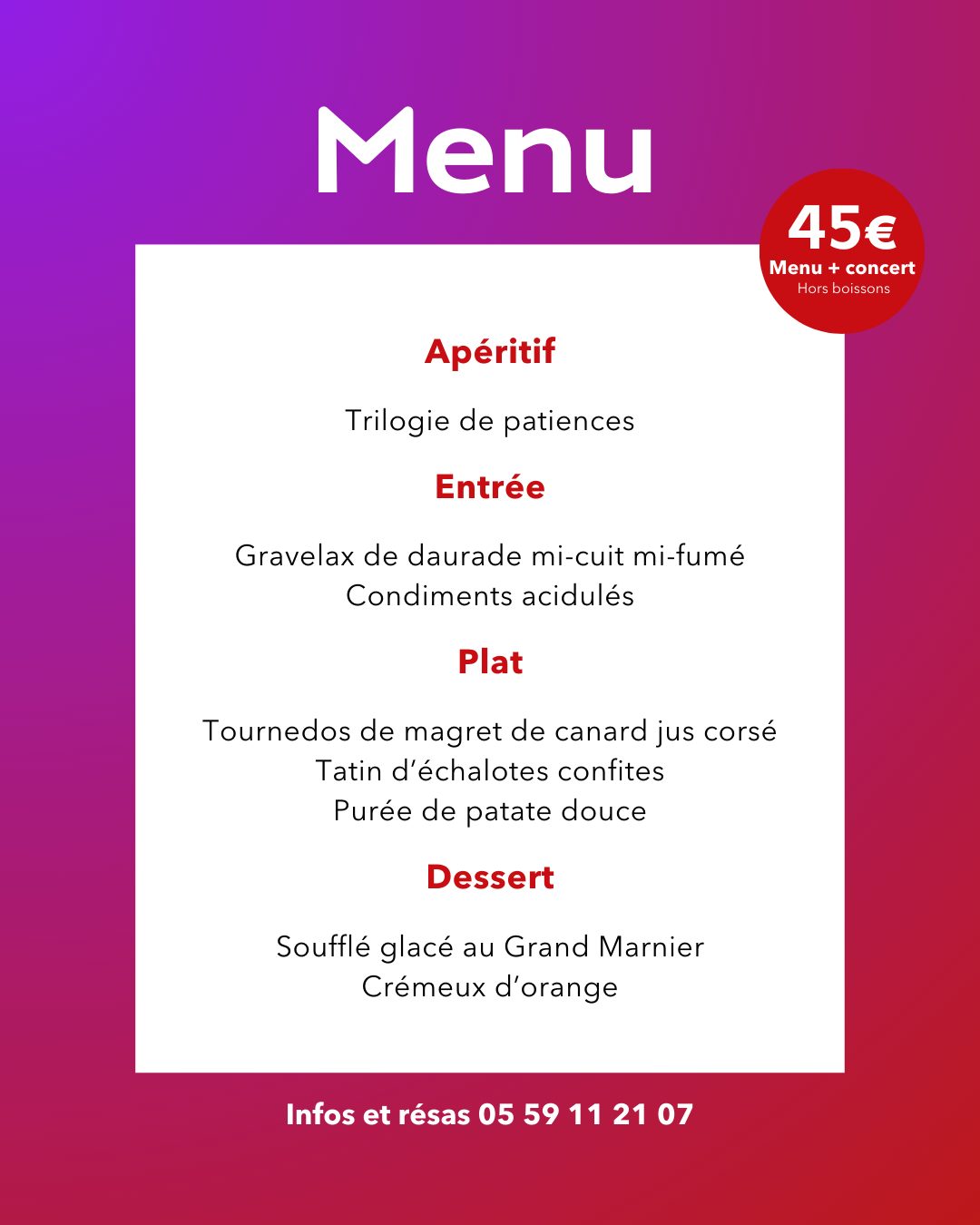 Menu

45€
Menu + concert
Hors boissons

Apéritif

Trilogie de patiences

Entrée

Gravelax de daurade mi-cuit mi-fumé
Condiments acidulés

Plat

Tournedos de magret de canard jus corsé
Tatin d'échalotes confites
Purée de patate douce

Dessert

Soufflé glacé au Grand Marnier
Crémeux d'orange

Infos et résas 05 59 11 21 07